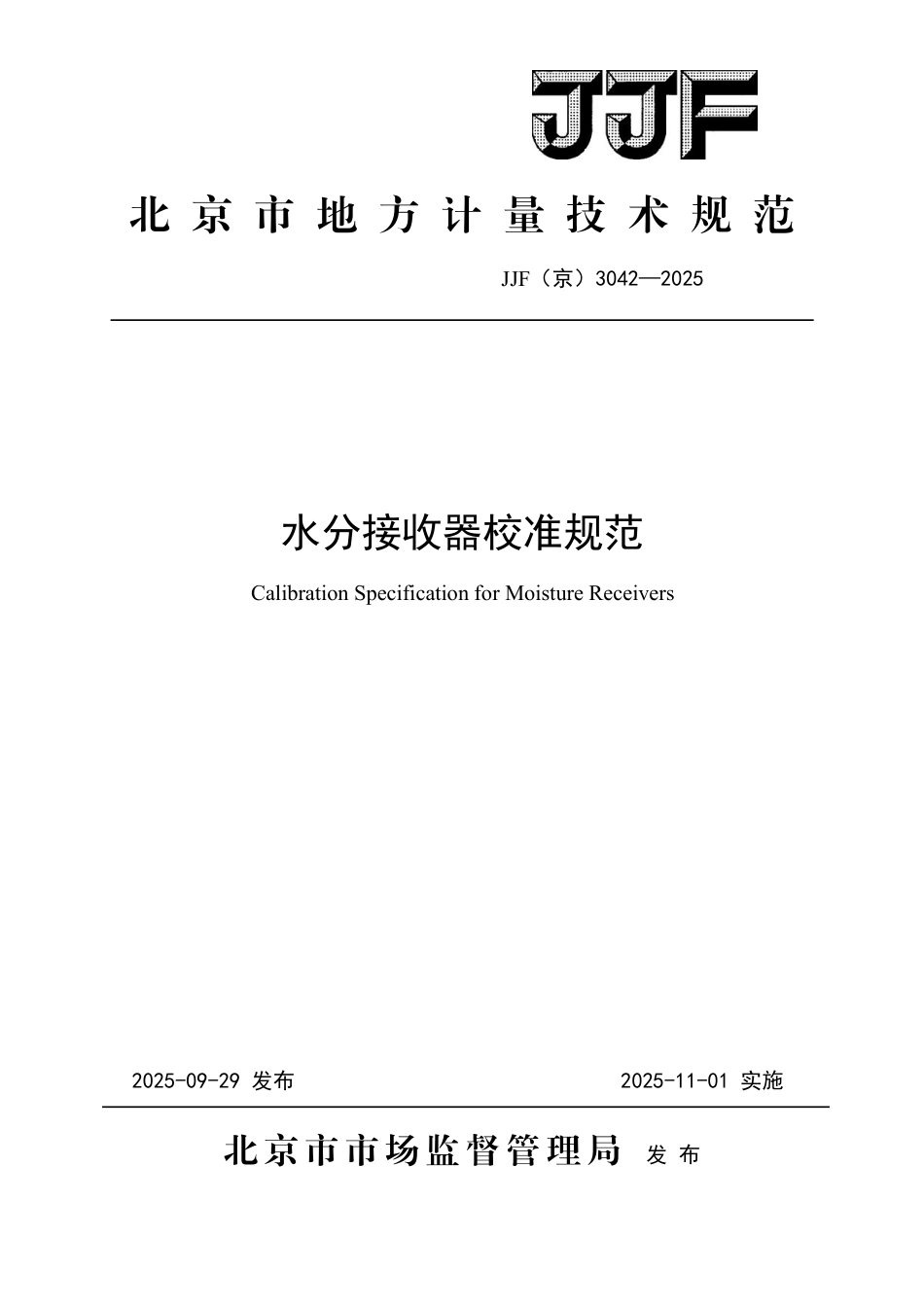 JJF

北京市地方计量技术规范

JJF（京）3042—2025

水分接收器校准规范

Calibration Specification for Moisture Receivers

2025-09-29 发布

2025-11-01 实施

北京市市场监督管理局 发布